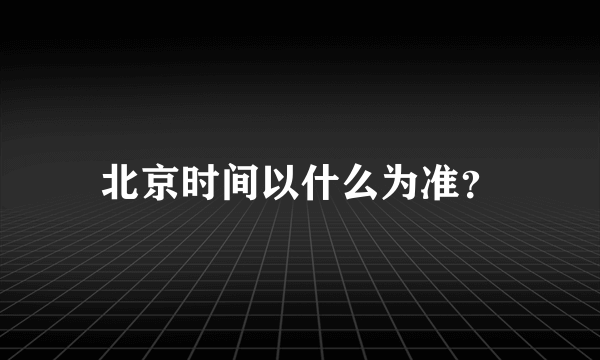 北京时间以什么为准?